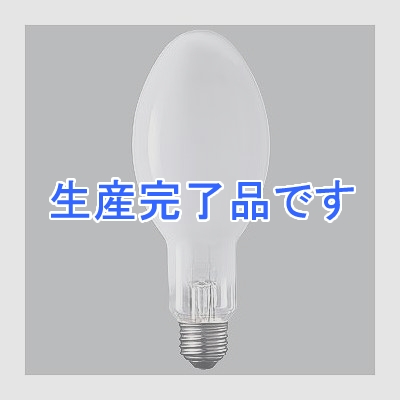 生産完了品です